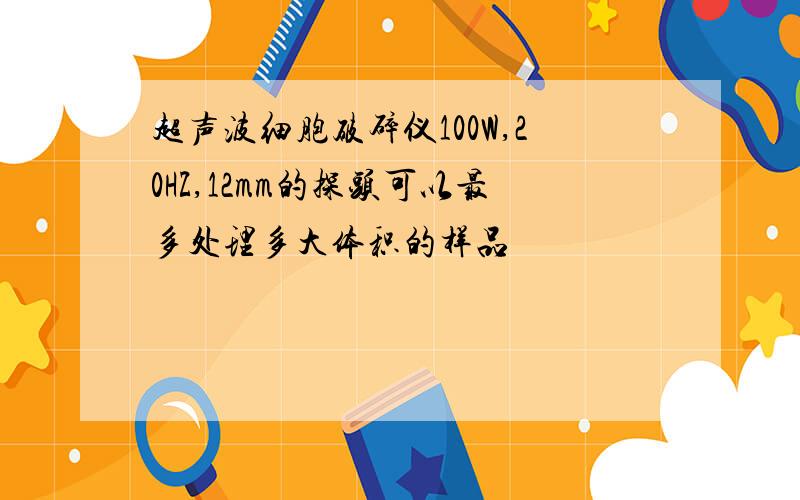 超声波细胞破碎仪100W,20HZ,12mm的探头可以最多处理多大体积的样品